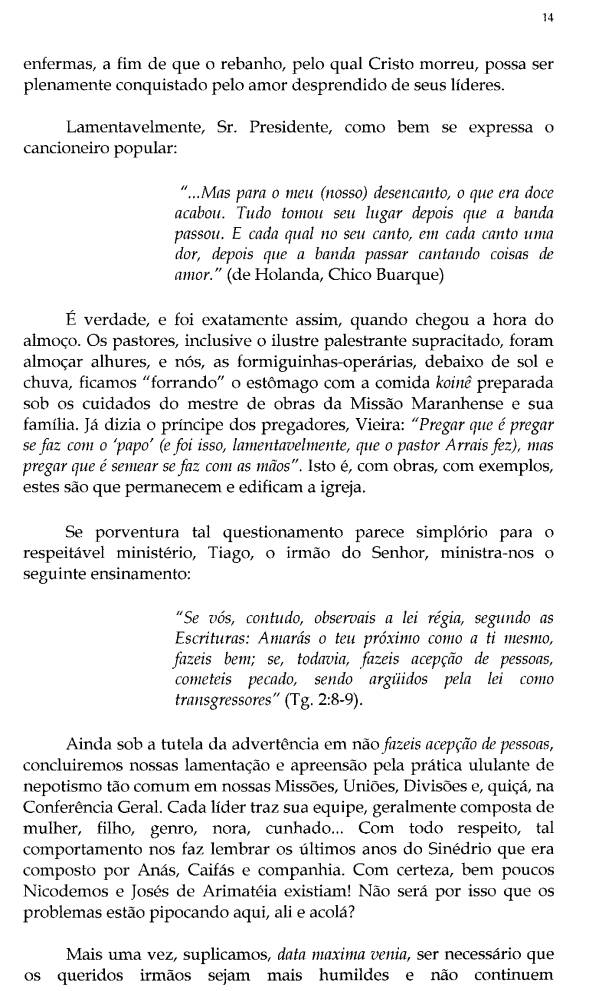 14

enfermas, a fim de que o rebanho, pelo qual Cristo morreu, possa ser plenamente conquistado pelo amor desprendido de seus líderes.

Lamentavelmente, Sr. Presidente, como bem se expressa o cancioneiro popular:

"...Mas para o meu (nosso) desencanto, o que era doce acabou. Tudo tomou seu lugar depois que a banda passou. E cada qual no seu canto, em cada canto uma dor, depois que a banda passar cantando coisas de amor." (de Holanda, Chico Buarque)

É verdade, e foi exatamente assim, quando chegou a hora do almoço. Os pastores, inclusive o ilustre palestrante supracitado, foram almoçar alhures, e nós, as formiguinhas-operárias, debaixo de sol e chuva, ficamos "forrando" o estômago com a comida koinê preparada sob os cuidados do mestre de obras da Missão Maranhense e sua família. Já dizia o príncipe dos pregadores, Vieira: "Pregar que é pregar se faz com o 'papo' (e foi isso, lamentavelmente, que o pastor Arrais fez), mas pregar que é semear se faz com as mãos". Isto é, com obras, com exemplos, estes são que permanecem e edificam a igreja.

Se porventura tal questionamento parece simplório para o respeitável ministério, Tiago, o irmão do Senhor, ministra-nos o seguinte ensinamento:

"Se vós, contudo, observais a lei régia, segundo as Escrituras: Amarás o teu próximo como a ti mesmo, fazeis bem; se, todavia, fazeis acepção de pessoas, cometeis pecado, sendo argüidos pela lei como transgressores" (Tg. 2:8-9).

Ainda sob a tutela da advertência em não fazeis acepção de pessoas, concluiremos nossas lamentação e apreensão pela prática ululante de nepotismo tão comum em nossas Missões, Uniões, Divisões e, quiçá, na Conferência Geral. Cada líder traz sua equipe, geralmente composta de mulher, filho, genro, nora, cunhado... Com todo respeito, tal comportamento nos faz lembrar os últimos anos do Sinédrio que era composto por Anás, Caifás e companhia. Com certeza, bem poucos Nicodemos e Josés de Arimatéia existiam! Não será por isso que os problemas estão pipocando aqui, ali e acolá?

Mais uma vez, suplicamos, data maxima venia, ser necessário que os queridos irmãos sejam mais humildes e não continuem